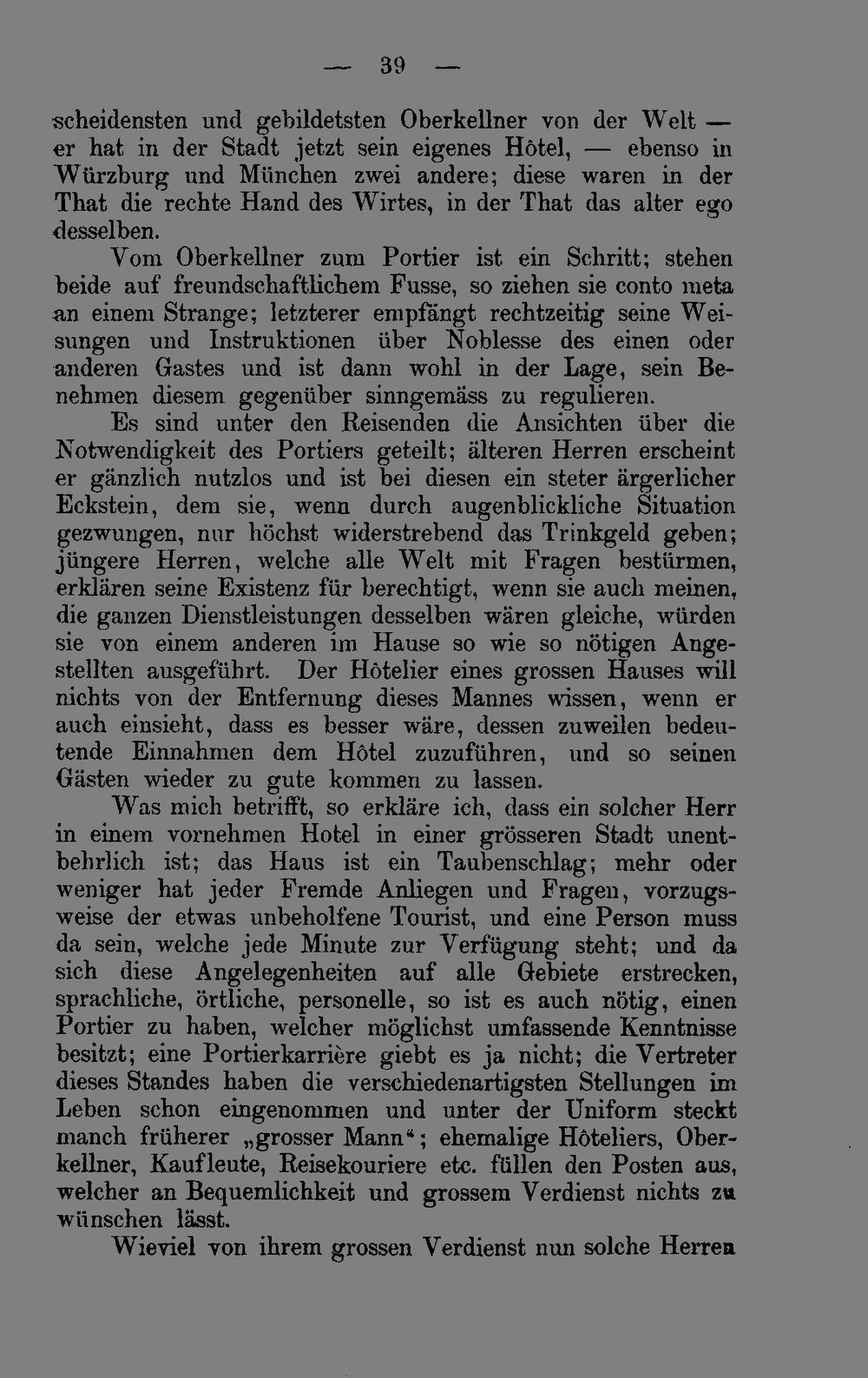 — 39 —

scheidensten und gebildetsten Oberkellner von der Welt — er hat in der Stadt jetzt sein eigenes Hôtel, — ebenso in Würzburg und München zwei andere; diese waren in der That die rechte Hand des Wirtes, in der That das alter ego desselben.

Vom Oberkellner zum Portier ist ein Schritt; stehen beide auf freundschaftlichem Fusse, so ziehen sie conto meta an einem Strange; letzterer empfängt rechtzeitig seine Weisungen und Instruktionen über Noblesse des einen oder anderen Gastes und ist dann wohl in der Lage, sein Benehmen diesem gegenüber sinngemäss zu regulieren.

Es sind unter den Reisenden die Ansichten über die Notwendigkeit des Portiers geteilt; älteren Herren erscheint er gänzlich nutzlos und ist bei diesen ein steter ärgerlicher Eckstein, dem sie, wenn durch augenblickliche Situation gezwungen, nur höchst widerstrebend das Trinkgeld geben; jüngere Herren, welche alle Welt mit Fragen bestürmen, erklären seine Existenz für berechtigt, wenn sie auch meinen, die ganzen Dienstleistungen desselben wären gleiche, würden sie von einem anderen im Hause so wie so nötigen Angestellten ausgeführt. Der Hôtelier eines grossen Hauses will nichts von der Entfernung dieses Mannes wissen, wenn er auch einsieht, dass es besser wäre, dessen zuweilen bedeutende Einnahmen dem Hôtel zuzuführen, und so seinen Gästen wieder zu gute kommen zu lassen.

Was mich betrifft, so erkläre ich, dass ein solcher Herr in einem vornehmen Hotel in einer grösseren Stadt unentbehrlich ist; das Haus ist ein Taubenschlag; mehr oder weniger hat jeder Fremde Anliegen und Fragen, vorzugsweise der etwas unbeholfene Tourist, und eine Person muss da sein, welche jede Minute zur Verfügung steht; und da sich diese Angelegenheiten auf alle Gebiete erstrecken, sprachliche, örtliche, personelle, so ist es auch nötig, einen Portier zu haben, welcher möglichst umfassende Kenntnisse besitzt; eine Portierkarrière giebt es ja nicht; die Vertreter dieses Standes haben die verschiedenartigsten Stellungen im Leben schon eingenommen und unter der Uniform steckt manch früherer „grosser Mann“; ehemalige Hôteliers, Oberkellner, Kaufleute, Reisekouriere etc. füllen den Posten aus, welcher an Bequemlichkeit und grossem Verdienst nichts zu wünschen lässt.

Wieviel von ihrem grossen Verdienst nun solche Herren